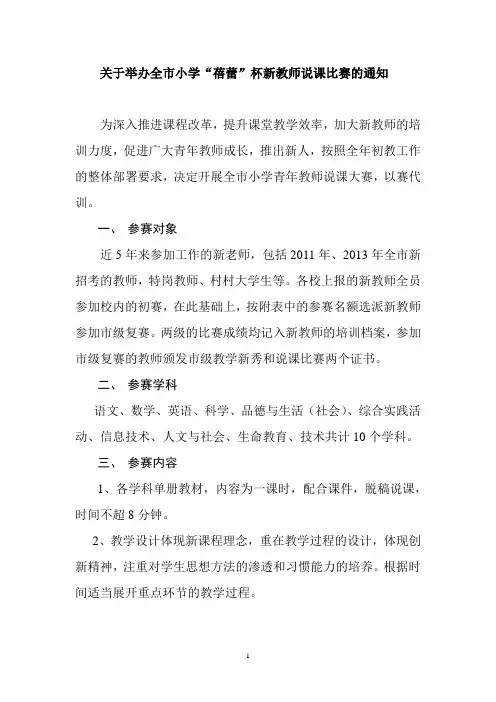 关于举办全市小学“蓓蕾”杯新教师说课比赛的通知

为深入推进课程改革，提升课堂教学效率，加大新教师的培训力度，促进广大青年教师成长，推出新人，按照全年初教工作的整体部署要求，决定开展全市小学青年教师说课大赛，以赛代训。

一、 参赛对象

近 5 年来参加工作的新老师，包括 2011 年、2013 年全市新招考的教师，特岗教师、村村大学生等。各校上报的新教师全员参加校内的初赛，在此基础上，按附表中的参赛名额选派新教师参加市级复赛。两级的比赛成绩均记入新教师的培训档案，参加市级复赛的教师颁发市级教学新秀和说课比赛两个证书。

二、 参赛学科

语文、数学、英语、科学、品德与生活（社会）、综合实践活动、信息技术、人文与社会、生命教育、技术共计 10 个学科。

三、 参赛内容

1、各学科单册教材，内容为一课时，配合课件，脱稿说课，时间不超 8 分钟。

2、教学设计体现新课程理念，重在教学过程的设计，体现创新精神，注重对学生思想方法的渗透和习惯能力的培养。根据时间适当展开重点环节的教学过程。

1